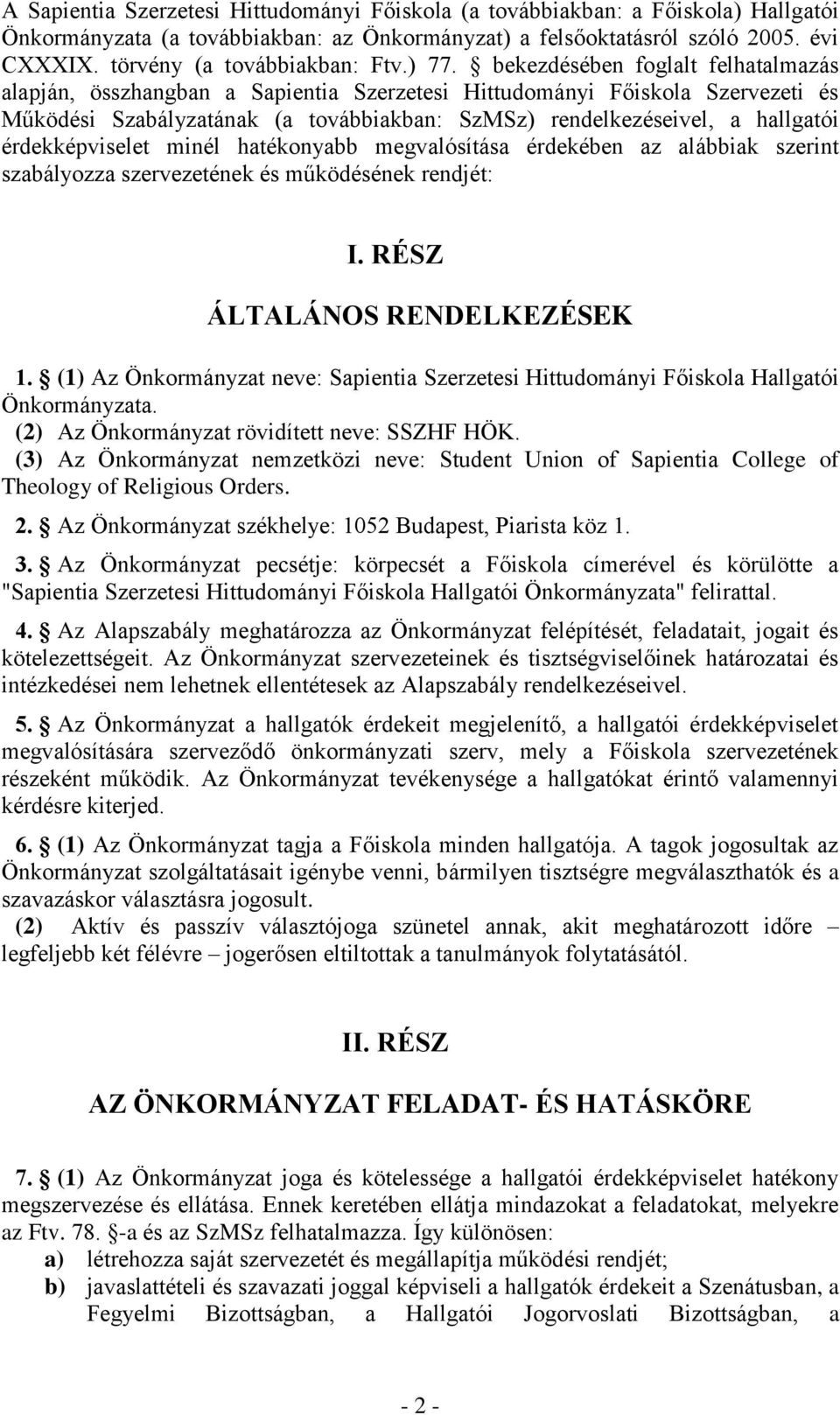 A Sapientia Szerzetesi Hittudományi Főiskola (a továbbiakban: a Főiskola) Hallgatói Önkormányzata (a továbbiakban: az Önkormányzat) a felsőoktatásról szóló 2005. évi CXXXIX. törvény (a továbbiakban: Ftv.) 77. § bekezdésében foglalt felhatalmazás alapján, összhangban a Sapientia Szerzetesi Hittudományi Főiskola Szervezeti és Működési Szabályzatának (a továbbiakban: SzMSz) rendelkezéseivel, a hallgatói érdekképviselet minél hatékonyabb megvalósítása érdekében az alábbiak szerint szabályozza szervezetének és működésének rendjét:

I. RÉSZ

ÁLTALÁNOS RENDELKEZÉSEK

1. § (1) Az Önkormányzat neve: Sapientia Szerzetesi Hittudományi Főiskola Hallgatói Önkormányzata.
(2) Az Önkormányzat rövidített neve: SSZHF HÖK.
(3) Az Önkormányzat nemzetközi neve: Student Union of Sapientia College of Theology of Religious Orders.

2. § Az Önkormányzat székhelye: 1052 Budapest, Piarista köz 1.

3. § Az Önkormányzat pecsétje: körpecsét a Főiskola címerével és körülötte a "Sapientia Szerzetesi Hittudományi Főiskola Hallgatói Önkormányzata" felirattal.

4. § Az Alapszabály meghatározza az Önkormányzat felépítését, feladatait, jogait és kötelezettségeit. Az Önkormányzat szervezeteinek és tisztségviselőinek határozatai és intézkedései nem lehetnek ellentétesek az Alapszabály rendelkezéseivel.

5. § Az Önkormányzat a hallgatók érdekeit megjelenítő, a hallgatói érdekképviselet megvalósítására szerveződő önkormányzati szerv, mely a Főiskola szervezetének részeként működik. Az Önkormányzat tevékenysége a hallgatókat érintő valamennyi kérdésre kiterjed.

6. § (1) Az Önkormányzat tagja a Főiskola minden hallgatója. A tagok jogosultak az Önkormányzat szolgáltatásait igénybe venni, bármilyen tisztségre megválaszthatók és a szavazáskor választásra jogosult.
(2) Aktív és passzív választójoga szünetel annak, akit meghatározott időre – legfeljebb két félévre – jogerősen eltiltottak a tanulmányok folytatásától.

II. RÉSZ

AZ ÖNKORMÁNYZAT FELADAT- ÉS HATÁSKÖRE

7. § (1) Az Önkormányzat joga és kötelessége a hallgatói érdekképviselet hatékony megszervezése és ellátása. Ennek keretében ellátja mindazokat a feladatokat, melyekre az Ftv. 78. §-a és az SzMSz felhatalmazza. Így különösen:
a) létrehozza saját szervezetét és megállapítja működési rendjét;
b) javaslattételi és szavazati joggal képviseli a hallgatók érdekeit a Szenátusban, a Fegyelmi Bizottságban, a Hallgatói Jogorvoslati Bizottságban, a

- 2 -